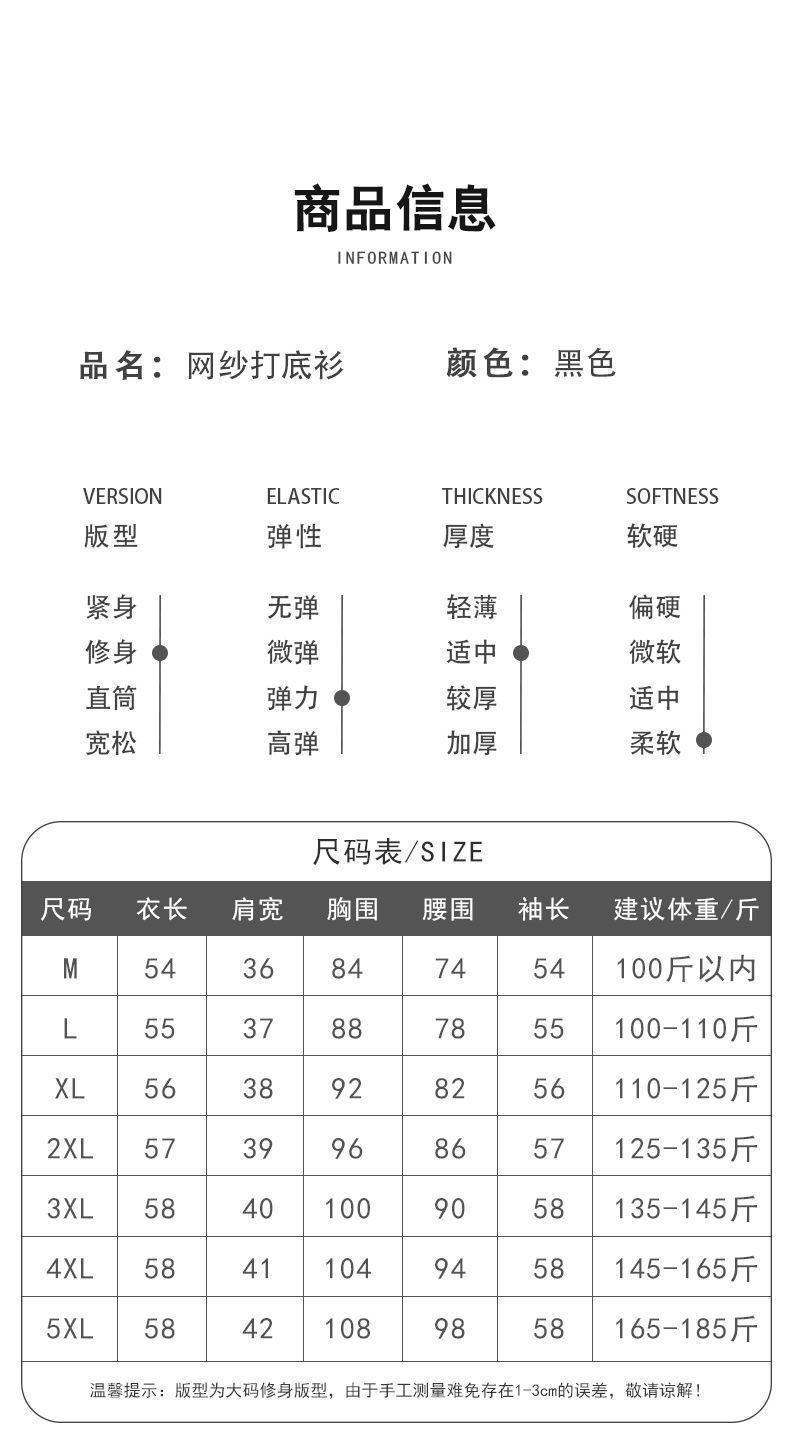 商品信息
INFORMATION

品名：网纱打底衫　　颜色：黑色

VERSION
版型
紧身
修身
直筒
宽松

ELASTIC
弹性
无弹
微弹
弹力
高弹

THICKNESS
厚度
轻薄
适中
较厚
加厚

SOFTNESS
软硬
偏硬
微软
适中
柔软

尺码表/SIZE

| 尺码 | 衣长 | 肩宽 | 胸围 | 腰围 | 袖长 | 建议体重/斤 |
|---|---|---|---|---|---|---|
| M | 54 | 36 | 84 | 74 | 54 | 100斤以内 |
| L | 55 | 37 | 88 | 78 | 55 | 100-110斤 |
| XL | 56 | 38 | 92 | 82 | 56 | 110-125斤 |
| 2XL | 57 | 39 | 96 | 86 | 57 | 125-135斤 |
| 3XL | 58 | 40 | 100 | 90 | 58 | 135-145斤 |
| 4XL | 58 | 41 | 104 | 94 | 58 | 145-165斤 |
| 5XL | 58 | 42 | 108 | 98 | 58 | 165-185斤 |

温馨提示：版型为大码修身版型，由于手工测量难免存在1-3cm的误差，敬请谅解！